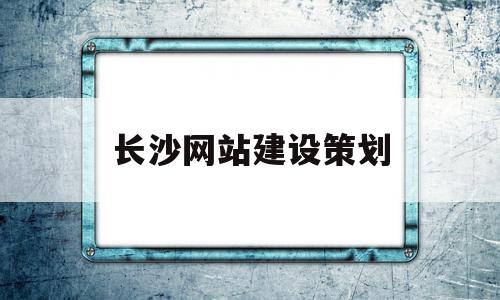 长沙网站建设策划